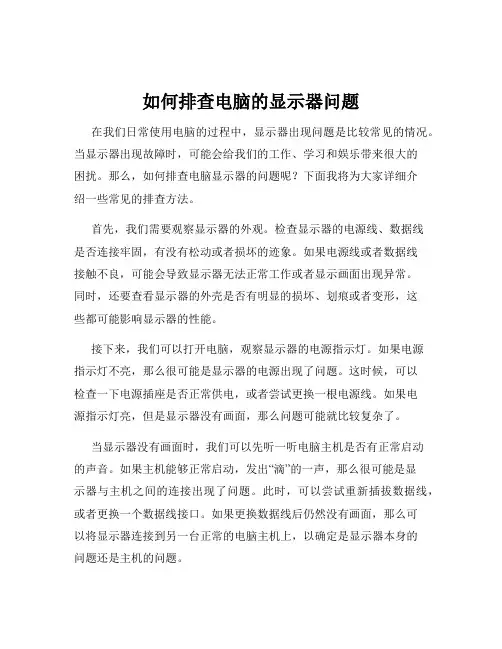 如何排查电脑的显示器问题

在我们日常使用电脑的过程中，显示器出现问题是比较常见的情况。当显示器出现故障时，可能会给我们的工作、学习和娱乐带来很大的困扰。那么，如何排查电脑显示器的问题呢？下面我将为大家详细介绍一些常见的排查方法。

首先，我们需要观察显示器的外观。检查显示器的电源线、数据线是否连接牢固，有没有松动或者损坏的迹象。如果电源线或者数据线接触不良，可能会导致显示器无法正常工作或者显示画面出现异常。同时，还要查看显示器的外壳是否有明显的损坏、划痕或者变形，这些都可能影响显示器的性能。

接下来，我们可以打开电脑，观察显示器的电源指示灯。如果电源指示灯不亮，那么很可能是显示器的电源出现了问题。这时候，可以检查一下电源插座是否正常供电，或者尝试更换一根电源线。如果电源指示灯亮，但是显示器没有画面，那么问题可能就比较复杂了。

当显示器没有画面时，我们可以先听一听电脑主机是否有正常启动的声音。如果主机能够正常启动，发出“滴”的一声，那么很可能是显示器与主机之间的连接出现了问题。此时，可以尝试重新插拔数据线，或者更换一个数据线接口。如果更换数据线后仍然没有画面，那么可以将显示器连接到另一台正常的电脑主机上，以确定是显示器本身的问题还是主机的问题。